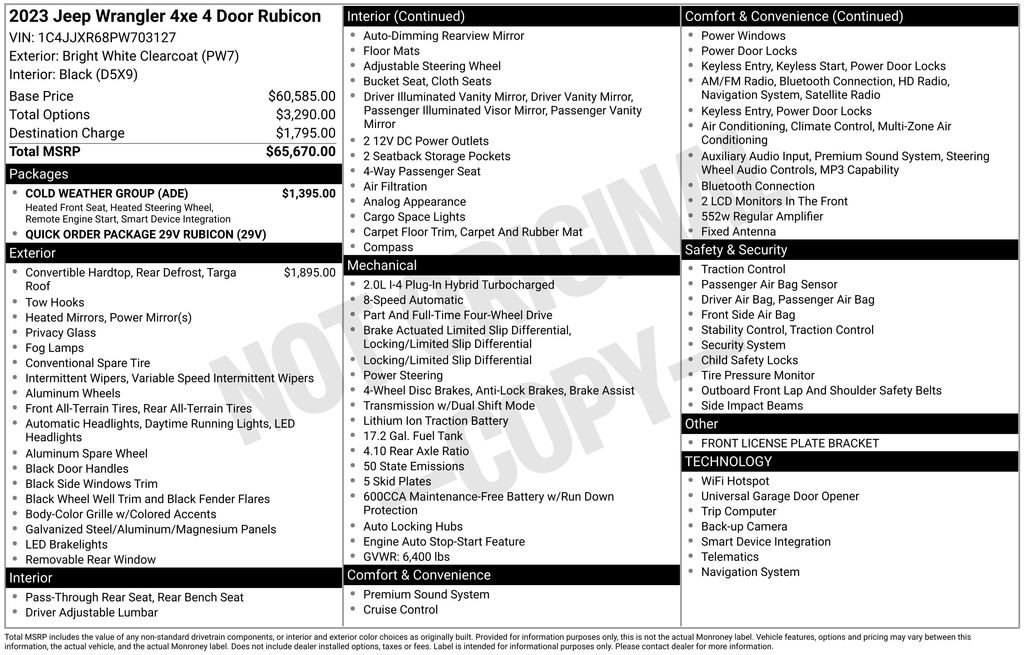 2023 Jeep Wrangler 4xe 4 Door Rubicon
VIN: 1C4JJXR68PW703127
Exterior: Bright White Clearcoat (PW7)
Interior: Black (D5X9)

| | |
|---|---|
| Base Price | $60,585.00 |
| Total Options | $3,290.00 |
| Destination Charge | $1,795.00 |
| Total MSRP | $65,670.00 |

Packages
- COLD WEATHER GROUP (ADE) $1,395.00
Heated Front Seat, Heated Steering Wheel, Remote Engine Start, Smart Device Integration
- QUICK ORDER PACKAGE 29V RUBICON (29V)

Exterior
- Convertible Hardtop, Rear Defrost, Targa Roof $1,895.00
- Tow Hooks
- Heated Mirrors, Power Mirror(s)
- Privacy Glass
- Fog Lamps
- Conventional Spare Tire
- Intermittent Wipers, Variable Speed Intermittent Wipers
- Aluminum Wheels
- Front All-Terrain Tires, Rear All-Terrain Tires
- Automatic Headlights, Daytime Running Lights, LED Headlights
- Aluminum Spare Wheel
- Black Door Handles
- Black Side Windows Trim
- Black Wheel Well Trim and Black Fender Flares
- Body-Color Grille w/Colored Accents
- Galvanized Steel/Aluminum/Magnesium Panels
- LED Brakelights
- Removable Rear Window

Interior
- Pass-Through Rear Seat, Rear Bench Seat
- Driver Adjustable Lumbar

Interior (Continued)
- Auto-Dimming Rearview Mirror
- Floor Mats
- Adjustable Steering Wheel
- Bucket Seat, Cloth Seats
- Driver Illuminated Vanity Mirror, Driver Vanity Mirror, Passenger Illuminated Visor Mirror, Passenger Vanity Mirror
- 2 12V DC Power Outlets
- 2 Seatback Storage Pockets
- 4-Way Passenger Seat
- Air Filtration
- Analog Appearance
- Cargo Space Lights
- Carpet Floor Trim, Carpet And Rubber Mat
- Compass

Mechanical
- 2.0L I-4 Plug-In Hybrid Turbocharged
- 8-Speed Automatic
- Part And Full-Time Four-Wheel Drive
- Brake Actuated Limited Slip Differential, Locking/Limited Slip Differential
- Locking/Limited Slip Differential
- Power Steering
- 4-Wheel Disc Brakes, Anti-Lock Brakes, Brake Assist
- Transmission w/Dual Shift Mode
- Lithium Ion Traction Battery
- 17.2 Gal. Fuel Tank
- 4.10 Rear Axle Ratio
- 50 State Emissions
- 5 Skid Plates
- 600CCA Maintenance-Free Battery w/Run Down Protection
- Auto Locking Hubs
- Engine Auto Stop-Start Feature
- GVWR: 6,400 lbs

Comfort & Convenience
- Premium Sound System
- Cruise Control

Comfort & Convenience (Continued)
- Power Windows
- Power Door Locks
- Keyless Entry, Keyless Start, Power Door Locks
- AM/FM Radio, Bluetooth Connection, HD Radio, Navigation System, Satellite Radio
- Keyless Entry, Power Door Locks
- Air Conditioning, Climate Control, Multi-Zone Air Conditioning
- Auxiliary Audio Input, Premium Sound System, Steering Wheel Audio Controls, MP3 Capability
- Bluetooth Connection
- 2 LCD Monitors In The Front
- 552w Regular Amplifier
- Fixed Antenna

Safety & Security
- Traction Control
- Passenger Air Bag Sensor
- Driver Air Bag, Passenger Air Bag
- Front Side Air Bag
- Stability Control, Traction Control
- Security System
- Child Safety Locks
- Tire Pressure Monitor
- Outboard Front Lap And Shoulder Safety Belts
- Side Impact Beams

Other
- FRONT LICENSE PLATE BRACKET

TECHNOLOGY
- WiFi Hotspot
- Universal Garage Door Opener
- Trip Computer
- Back-up Camera
- Smart Device Integration
- Telematics
- Navigation System

NOT ORIGINAL - COPY -

Total MSRP includes the value of any non-standard drivetrain components, or interior and exterior color choices as originally built. Provided for information purposes only, this is not the actual Monroney label. Vehicle features, options and pricing may vary between this information, the actual vehicle, and the actual Monroney label. Does not include dealer installed options, taxes or fees. Label is intended for informational purposes only. Please contact dealer for more information.